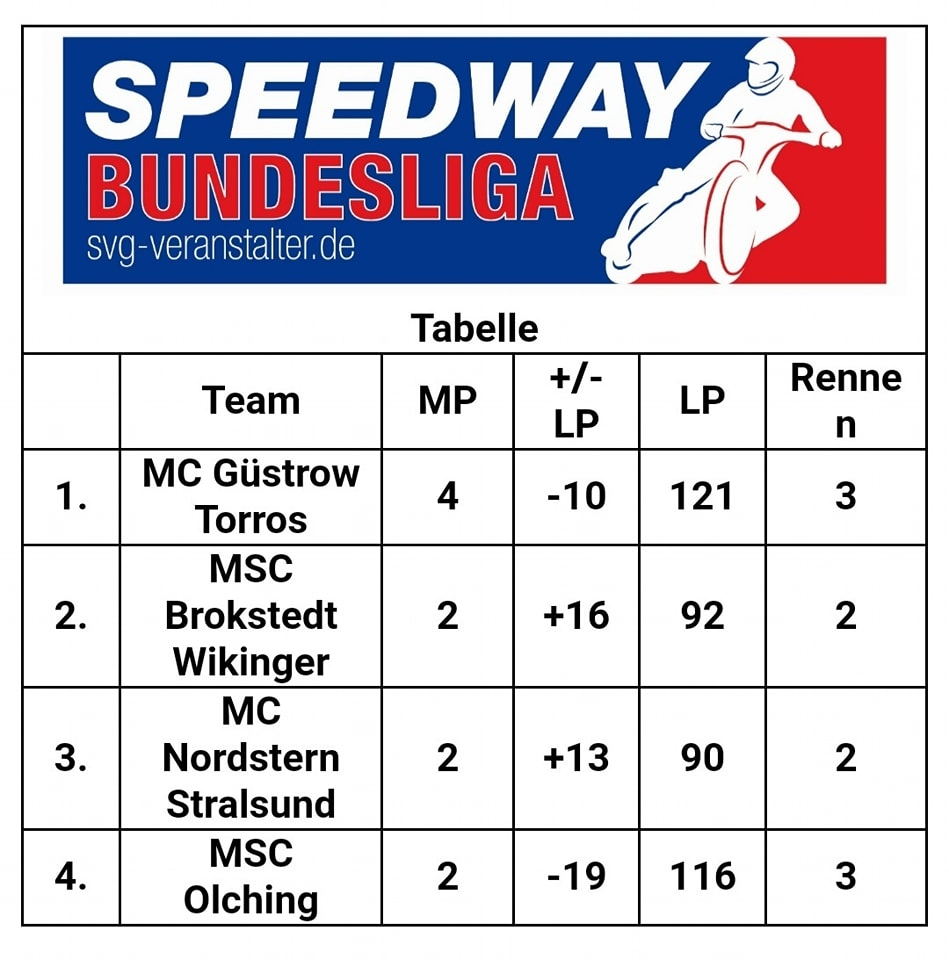 SPEEDWAY
BUNDESLIGA
svg-veranstalter.de

Tabelle

|  | Team | MP | +/- LP | LP | Rennen |
|---|---|---|---|---|---|
| 1. | MC Güstrow Torros | 4 | -10 | 121 | 3 |
| 2. | MSC Brokstedt Wikinger | 2 | +16 | 92 | 2 |
| 3. | MC Nordstern Stralsund | 2 | +13 | 90 | 2 |
| 4. | MSC Olching | 2 | -19 | 116 | 3 |